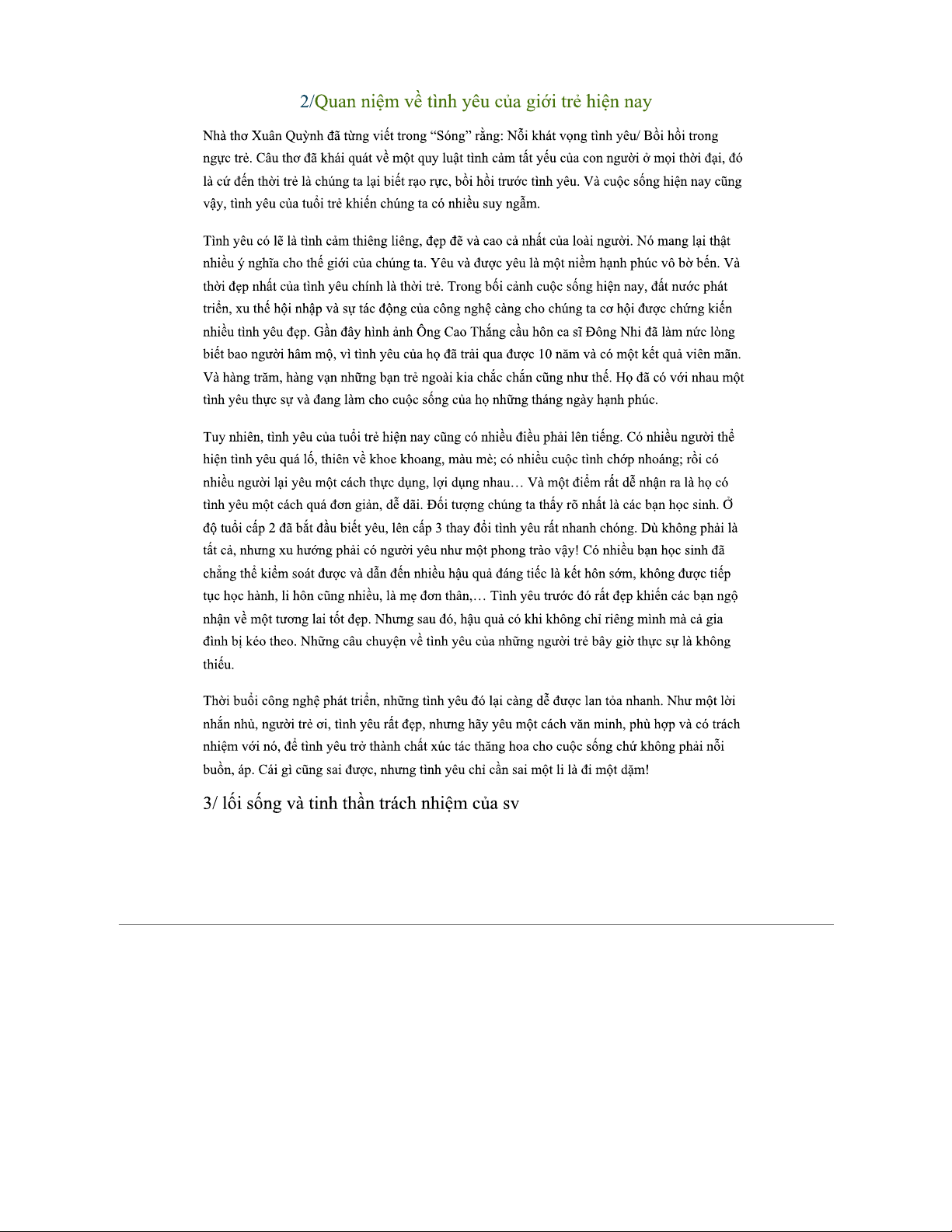 2/Quan niệm về tình yêu của giới trẻ hiện nay

Nhà thơ Xuân Quỳnh đã từng viết trong “Sóng” rằng: Nỗi khát vọng tình yêu/ Bồi hồi trong ngực trẻ. Câu thơ đã khái quát về một quy luật tình cảm tất yếu của con người ở mọi thời đại, đó là cứ đến thời trẻ là chúng ta lại biết rạo rực, bồi hồi trước tình yêu. Và cuộc sống hiện nay cũng vậy, tình yêu của tuổi trẻ khiến chúng ta có nhiều suy ngẫm.

Tình yêu có lẽ là tình cảm thiêng liêng, đẹp đẽ và cao cả nhất của loài người. Nó mang lại thật nhiều ý nghĩa cho thế giới của chúng ta. Yêu và được yêu là một niềm hạnh phúc vô bờ bến. Và thời đẹp nhất của tình yêu chính là thời trẻ. Trong bối cảnh cuộc sống hiện nay, đất nước phát triển, xu thế hội nhập và sự tác động của công nghệ càng cho chúng ta cơ hội được chứng kiến nhiều tình yêu đẹp. Gần đây hình ảnh Ông Cao Thắng cầu hôn ca sĩ Đông Nhi đã làm nức lòng biết bao người hâm mộ, vì tình yêu của họ đã trải qua được 10 năm và có một kết quả viên mãn. Và hàng trăm, hàng vạn những bạn trẻ ngoài kia chắc chắn cũng như thế. Họ đã có với nhau một tình yêu thực sự và đang làm cho cuộc sống của họ những tháng ngày hạnh phúc.

Tuy nhiên, tình yêu của tuổi trẻ hiện nay cũng có nhiều điều phải lên tiếng. Có nhiều người thể hiện tình yêu quá lố, thiên về khoe khoang, màu mè; có nhiều cuộc tình chớp nhoáng; rồi có nhiều người lại yêu một cách thực dụng, lợi dụng nhau… Và một điểm rất dễ nhận ra là họ có tình yêu một cách quá đơn giản, dễ dãi. Đối tượng chúng ta thấy rõ nhất là các bạn học sinh. Ở độ tuổi cấp 2 đã bắt đầu biết yêu, lên cấp 3 thay đổi tình yêu rất nhanh chóng. Dù không phải là tất cả, nhưng xu hướng phải có người yêu như một phong trào vậy! Có nhiều bạn học sinh đã chẳng thể kiểm soát được và dẫn đến nhiều hậu quả đáng tiếc là kết hôn sớm, không được tiếp tục học hành, li hôn cũng nhiều, là mẹ đơn thân,… Tình yêu trước đó rất đẹp khiến các bạn ngộ nhận về một tương lai tốt đẹp. Nhưng sau đó, hậu quả có khi không chỉ riêng mình mà cả gia đình bị kéo theo. Những câu chuyện về tình yêu của những người trẻ bây giờ thực sự là không thiếu.

Thời buổi công nghệ phát triển, những tình yêu đó lại càng dễ được lan tỏa nhanh. Như một lời nhắn nhủ, người trẻ ơi, tình yêu rất đẹp, nhưng hãy yêu một cách văn minh, phù hợp và có trách nhiệm với nó, để tình yêu trở thành chất xúc tác thăng hoa cho cuộc sống chứ không phải nỗi buồn, áp. Cái gì cũng sai được, nhưng tình yêu chỉ cần sai một li là đi một dặm!

3/ lối sống và tinh thần trách nhiệm của sv